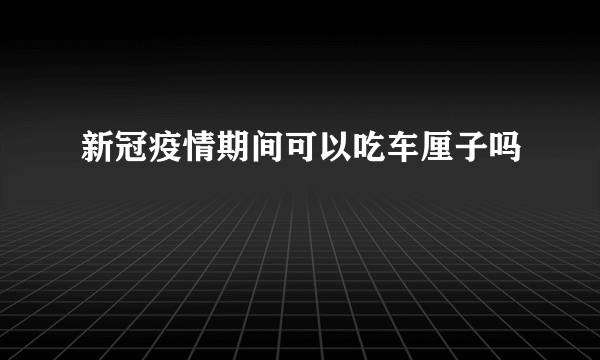 新冠疫情期间可以吃车厘子吗